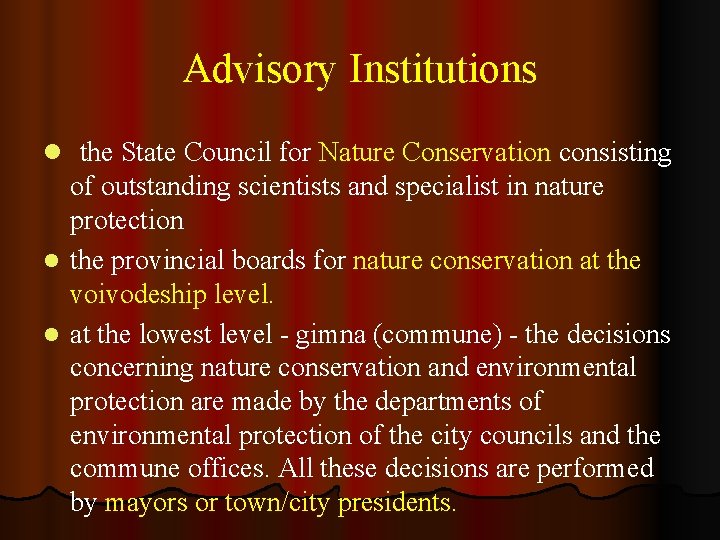 Advisory Institutions

- the State Council for Nature Conservation consisting of outstanding scientists and specialist in nature protection
- the provincial boards for nature conservation at the voivodeship level.
- at the lowest level - gimna (commune) - the decisions concerning nature conservation and environmental protection are made by the departments of environmental protection of the city councils and the commune offices. All these decisions are performed by mayors or town/city presidents.